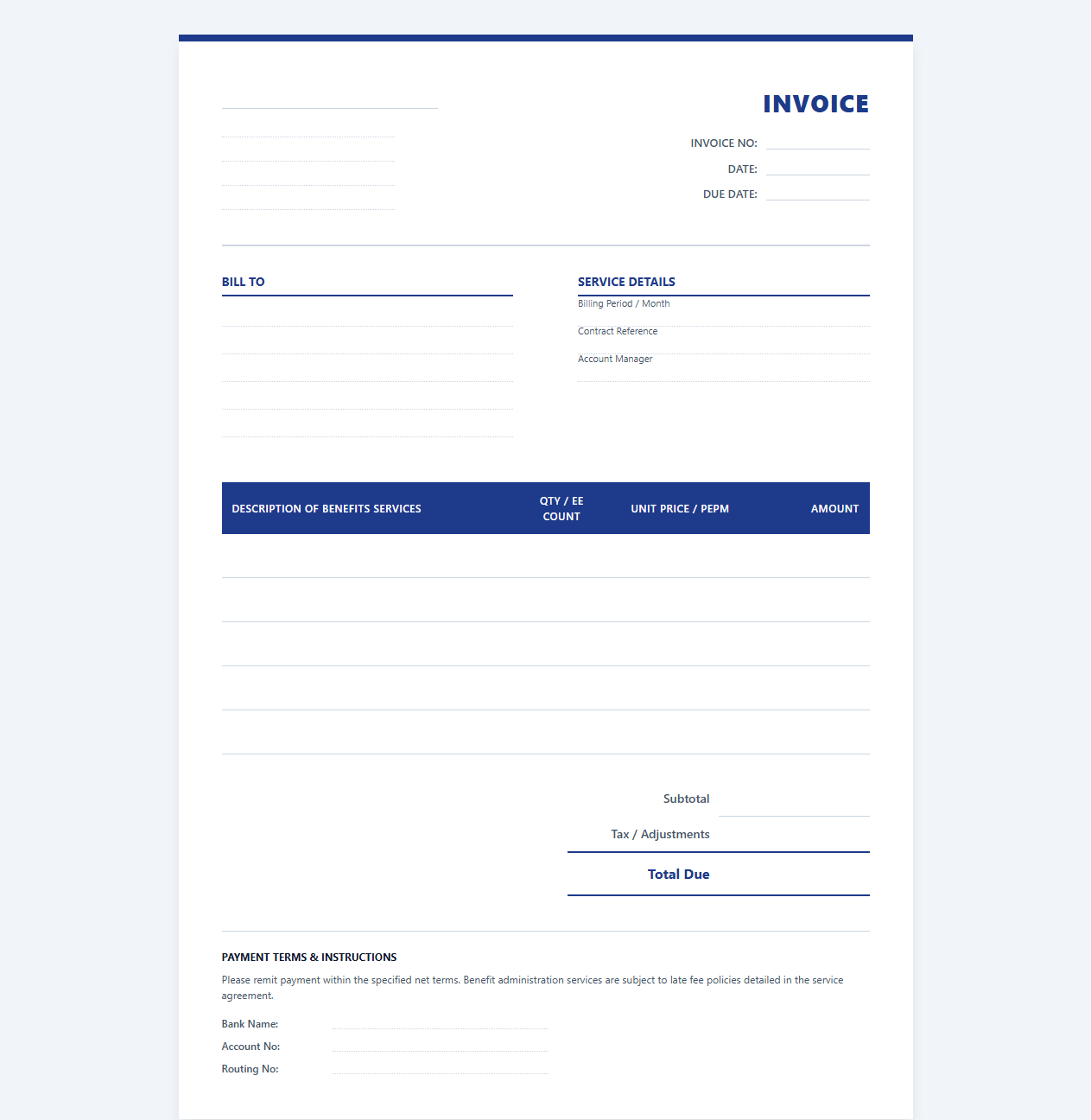 INVOICE

INVOICE NO:
DATE:
DUE DATE:

BILL TO

SERVICE DETAILS
Billing Period / Month
Contract Reference
Account Manager

| DESCRIPTION OF BENEFITS SERVICES | QTY / EE COUNT | UNIT PRICE / PEPM | AMOUNT |
|---|---|---|---|
| | | | |
| | | | |
| | | | |
| | | | |
| | | | |

Subtotal
Tax / Adjustments
Total Due

PAYMENT TERMS & INSTRUCTIONS
Please remit payment within the specified net terms. Benefit administration services are subject to late fee policies detailed in the service agreement.

Bank Name:
Account No:
Routing No: